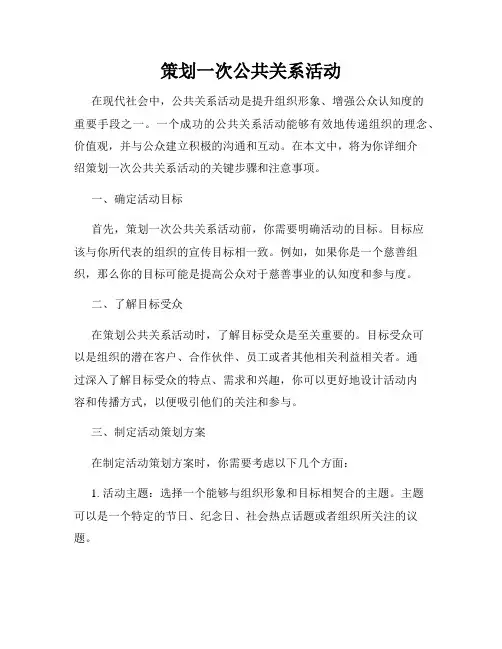 策划一次公共关系活动

在现代社会中，公共关系活动是提升组织形象、增强公众认知度的重要手段之一。一个成功的公共关系活动能够有效地传递组织的理念、价值观，并与公众建立积极的沟通和互动。在本文中，将为你详细介绍策划一次公共关系活动的关键步骤和注意事项。

一、确定活动目标

首先，策划一次公共关系活动前，你需要明确活动的目标。目标应该与你所代表的组织的宣传目标相一致。例如，如果你是一个慈善组织，那么你的目标可能是提高公众对于慈善事业的认知度和参与度。

二、了解目标受众

在策划公共关系活动时，了解目标受众是至关重要的。目标受众可以是组织的潜在客户、合作伙伴、员工或者其他相关利益相关者。通过深入了解目标受众的特点、需求和兴趣，你可以更好地设计活动内容和传播方式，以便吸引他们的关注和参与。

三、制定活动策划方案

在制定活动策划方案时，你需要考虑以下几个方面：

1. 活动主题：选择一个能够与组织形象和目标相契合的主题。主题可以是一个特定的节日、纪念日、社会热点话题或者组织所关注的议题。